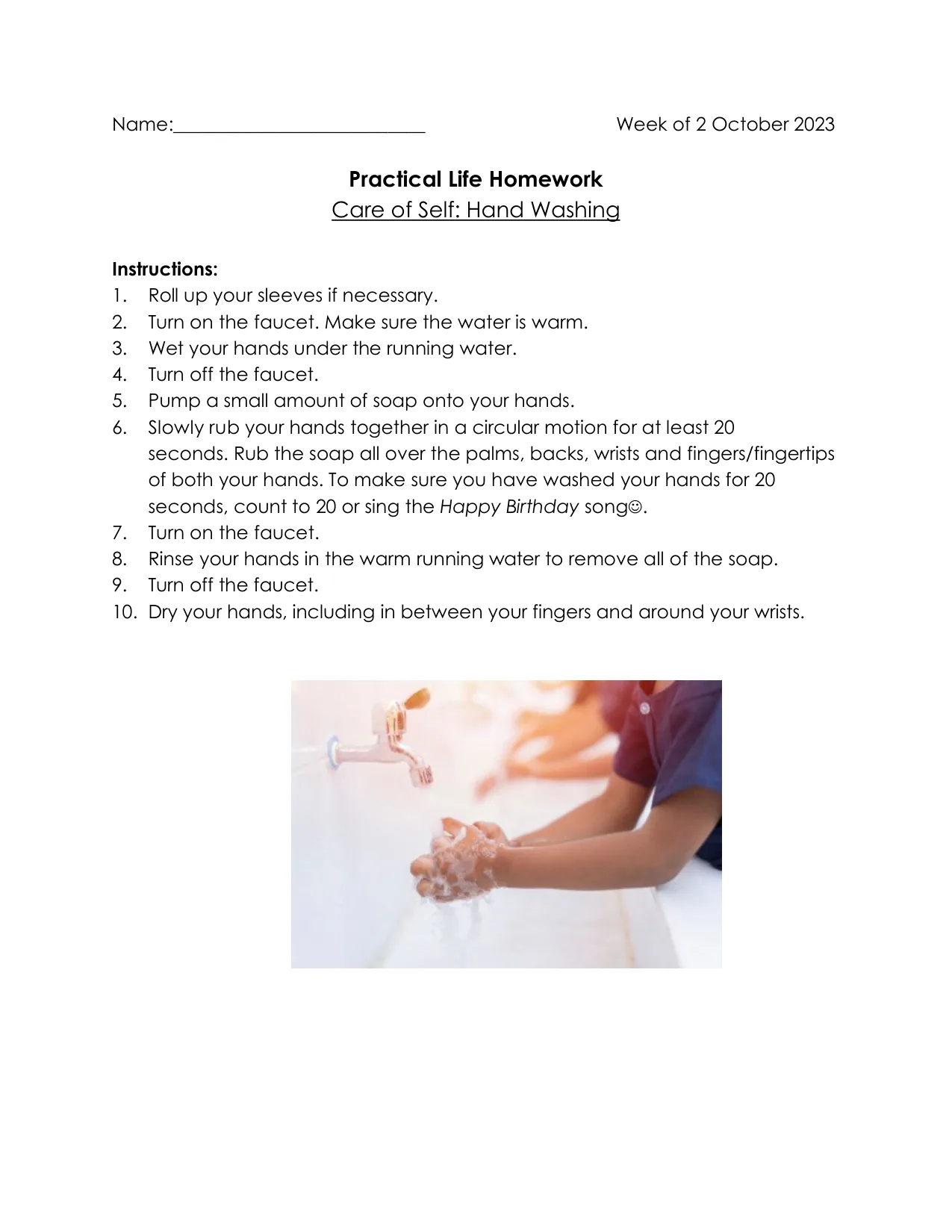 Name:___________________________ Week of 2 October 2023

Practical Life Homework
Care of Self: Hand Washing

Instructions:
1. Roll up your sleeves if necessary.
2. Turn on the faucet. Make sure the water is warm.
3. Wet your hands under the running water.
4. Turn off the faucet.
5. Pump a small amount of soap onto your hands.
6. Slowly rub your hands together in a circular motion for at least 20 seconds. Rub the soap all over the palms, backs, wrists and fingers/fingertips of both your hands. To make sure you have washed your hands for 20 seconds, count to 20 or sing the Happy Birthday song☺.
7. Turn on the faucet.
8. Rinse your hands in the warm running water to remove all of the soap.
9. Turn off the faucet.
10. Dry your hands, including in between your fingers and around your wrists.